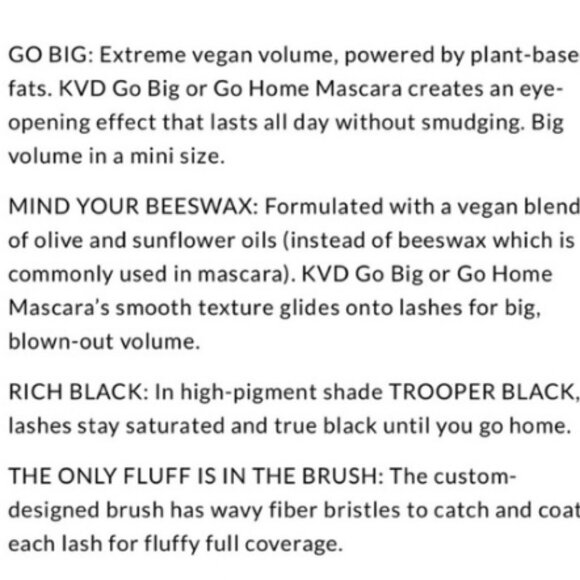 GO BIG: Extreme vegan volume, powered by plant-base fats. KVD Go Big or Go Home Mascara creates an eye-opening effect that lasts all day without smudging. Big volume in a mini size.

MIND YOUR BEESWAX: Formulated with a vegan blend of olive and sunflower oils (instead of beeswax which is commonly used in mascara). KVD Go Big or Go Home Mascara's smooth texture glides onto lashes for big, blown-out volume.

RICH BLACK: In high-pigment shade TROOPER BLACK, lashes stay saturated and true black until you go home.

THE ONLY FLUFF IS IN THE BRUSH: The custom-designed brush has wavy fiber bristles to catch and coat each lash for fluffy full coverage.